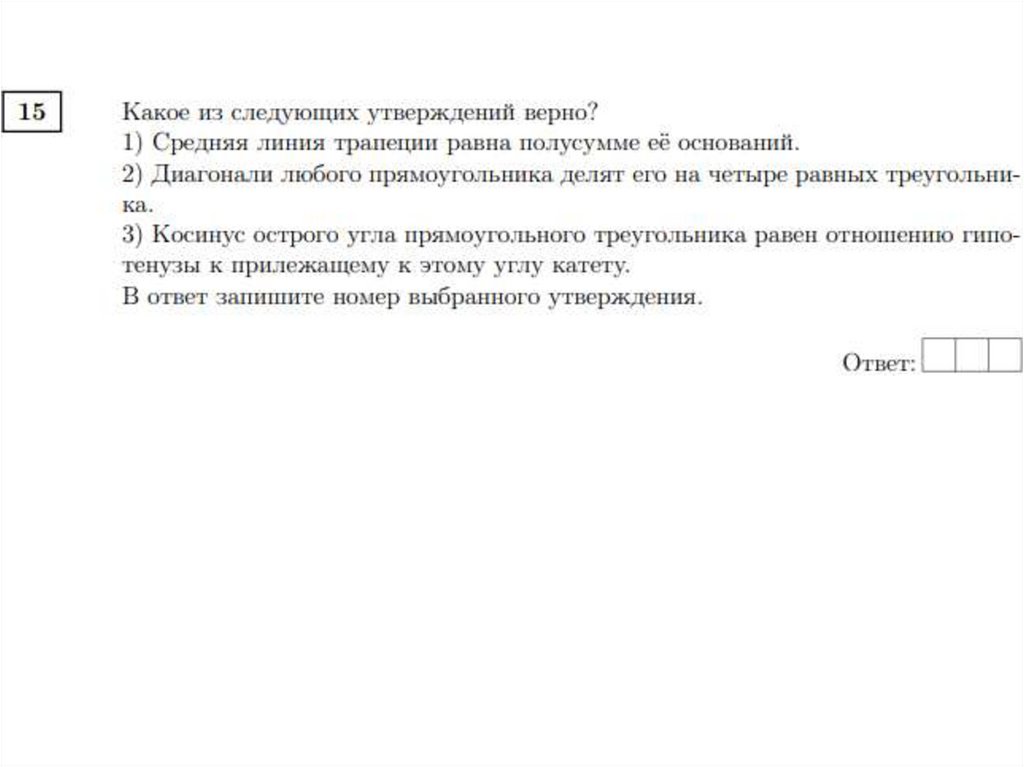 15

Какое из следующих утверждений верно?
1) Средняя линия трапеции равна полусумме её оснований.
2) Диагонали любого прямоугольника делят его на четыре равных треугольника.
3) Косинус острого угла прямоугольного треугольника равен отношению гипотенузы к прилежащему к этому углу катету.
В ответ запишите номер выбранного утверждения.

Ответ: